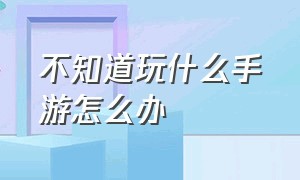 不知道玩什么手游怎么办